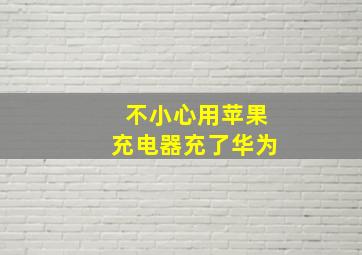 不小心用苹果
充电器充了华为